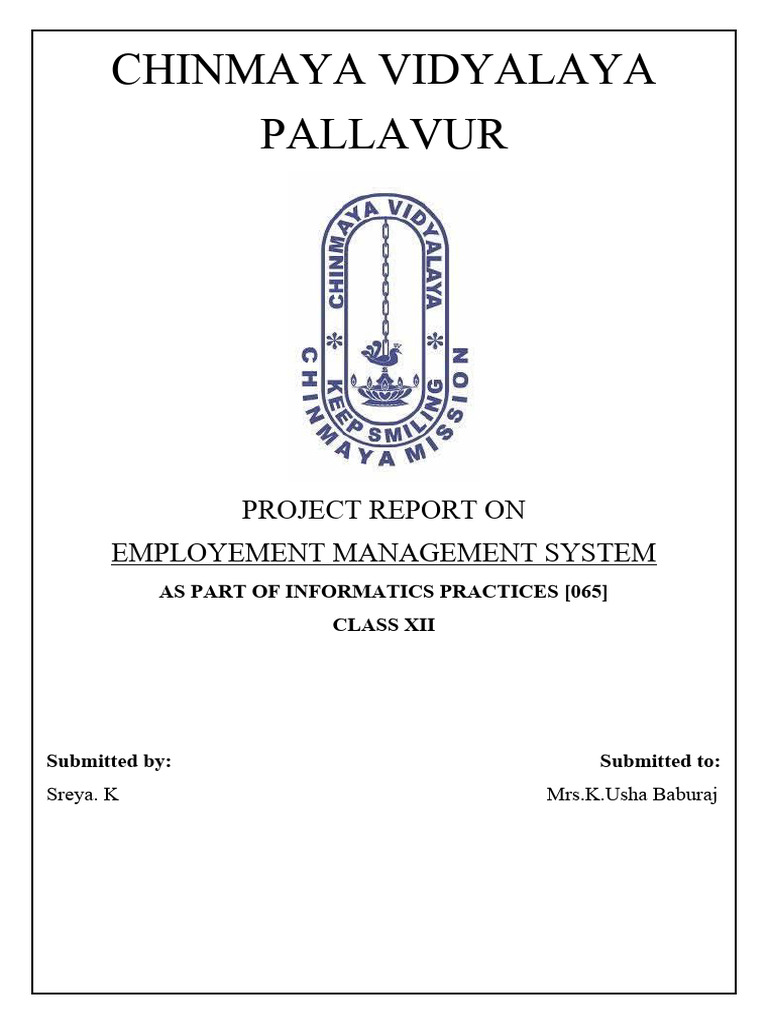 CHINMAYA VIDYALAYA PALLAVUR

CHINMAYA VIDYALAYA
KEEP SMILING
CHINMAYA MISSION

PROJECT REPORT ON

EMPLOYEMENT MANAGEMENT SYSTEM

AS PART OF INFORMATICS PRACTICES [065]

CLASS XII

Submitted by:

Sreya. K

Submitted to:

Mrs.K.Usha Baburaj